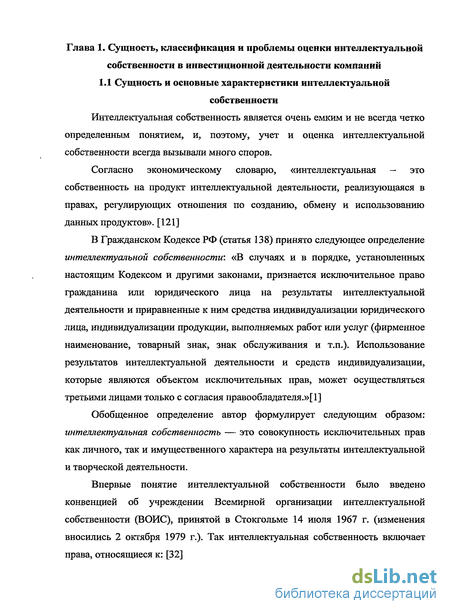 Глава 1. Сущность, классификация и проблемы оценки интеллектуальной собственности в инвестиционной деятельности компаний

1.1 Сущность и основные характеристики интеллектуальной собственности

Интеллектуальная собственность является очень емким и не всегда четко определенным понятием, и, поэтому, учет и оценка интеллектуальной собственности всегда вызывали много споров.

Согласно экономическому словарю, «интеллектуальная – это собственность на продукт интеллектуальной деятельности, реализующаяся в правах, регулирующих отношения по созданию, обмену и использованию данных продуктов». [121]

В Гражданском Кодексе РФ (статья 138) принято следующее определение интеллектуальной собственности: «В случаях и в порядке, установленных настоящим Кодексом и другими законами, признается исключительное право гражданина или юридического лица на результаты интеллектуальной деятельности и приравненные к ним средства индивидуализации юридического лица, индивидуализации продукции, выполняемых работ или услуг (фирменное наименование, товарный знак, знак обслуживания и т.п.). Использование результатов интеллектуальной деятельности и средств индивидуализации, которые являются объектом исключительных прав, может осуществляться третьими лицами только с согласия правообладателя.»[1]

Обобщенное определение автор формулирует следующим образом: интеллектуальная собственность — это совокупность исключительных прав как личного, так и имущественного характера на результаты интеллектуальной и творческой деятельности.

Впервые понятие интеллектуальной собственности было введено конвенцией об учреждении Всемирной организации интеллектуальной собственности (ВОИС), принятой в Стокгольме 14 июля 1967 г. (изменения вносились 2 октября 1979 г.). Так интеллектуальная собственность включает права, относящиеся к: [32]

dsLib.net
библиотека диссертаций